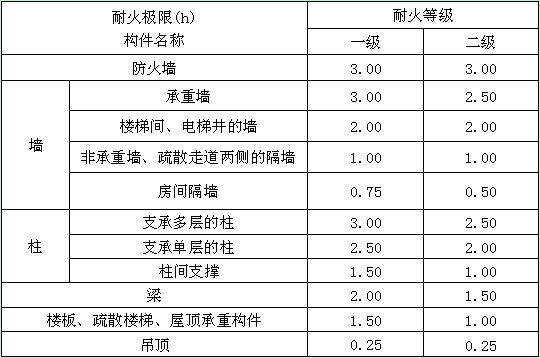 | 耐火极限(h) 构件名称 | | 耐火等级 | |
|---|---|---|---|
| | | 一级 | 二级 |
| 防火墙 | | 3.00 | 3.00 |
| 墙 | 承重墙 | 3.00 | 2.50 |
| | 楼梯间、电梯井的墙 | 2.00 | 2.00 |
| | 非承重墙、疏散走道两侧的隔墙 | 1.00 | 1.00 |
| | 房间隔墙 | 0.75 | 0.50 |
| 柱 | 支承多层的柱 | 3.00 | 2.50 |
| | 支承单层的柱 | 2.50 | 2.00 |
| | 柱间支撑 | 1.50 | 1.00 |
| 梁 | | 2.00 | 1.50 |
| 楼板、疏散楼梯、屋顶承重构件 | | 1.50 | 1.00 |
| 吊顶 | | 0.25 | 0.25 |